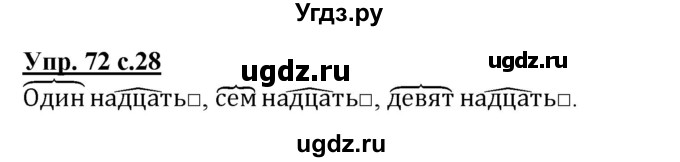 Угдз.ру

Упр. 72 с.28

ugdz.ru ugdz.ru

Один надцать□, сем надцать□, девят надцать□.

ugdz.ru